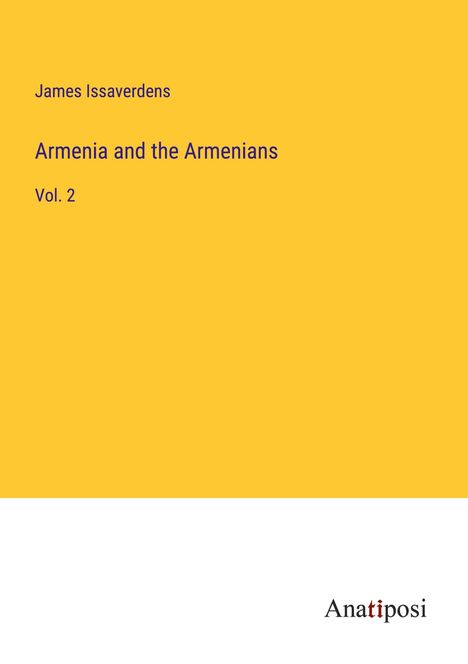 James Issaverdens

Armenia and the Armenians

Vol. 2

Anatiposi